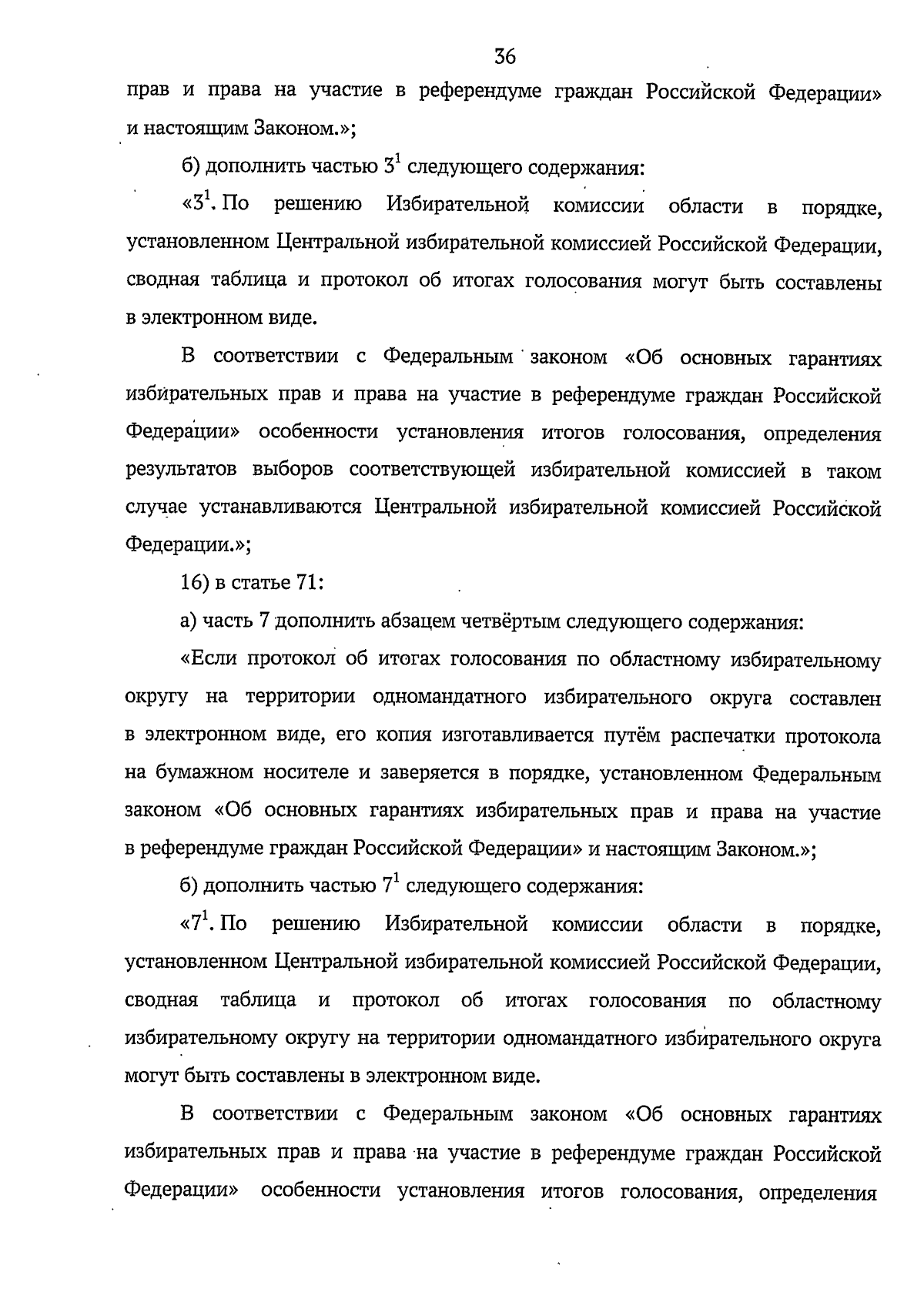 36

прав и права на участие в референдуме граждан Российской Федерации» и настоящим Законом.»;

б) дополнить частью $3^1$ следующего содержания:

«$3^1$. По решению Избирательной комиссии области в порядке, установленном Центральной избирательной комиссией Российской Федерации, сводная таблица и протокол об итогах голосования могут быть составлены в электронном виде.

В соответствии с Федеральным законом «Об основных гарантиях избирательных прав и права на участие в референдуме граждан Российской Федерации» особенности установления итогов голосования, определения результатов выборов соответствующей избирательной комиссией в таком случае устанавливаются Центральной избирательной комиссией Российской Федерации.»;

16) в статье 71:

а) часть 7 дополнить абзацем четвёртым следующего содержания:

«Если протокол об итогах голосования по областному избирательному округу на территории одномандатного избирательного округа составлен в электронном виде, его копия изготавливается путём распечатки протокола на бумажном носителе и заверяется в порядке, установленном Федеральным законом «Об основных гарантиях избирательных прав и права на участие в референдуме граждан Российской Федерации» и настоящим Законом.»;

б) дополнить частью $7^1$ следующего содержания:

«$7^1$. По решению Избирательной комиссии области в порядке, установленном Центральной избирательной комиссией Российской Федерации, сводная таблица и протокол об итогах голосования по областному избирательному округу на территории одномандатного избирательного округа могут быть составлены в электронном виде.

В соответствии с Федеральным законом «Об основных гарантиях избирательных прав и права на участие в референдуме граждан Российской Федерации» особенности установления итогов голосования, определения